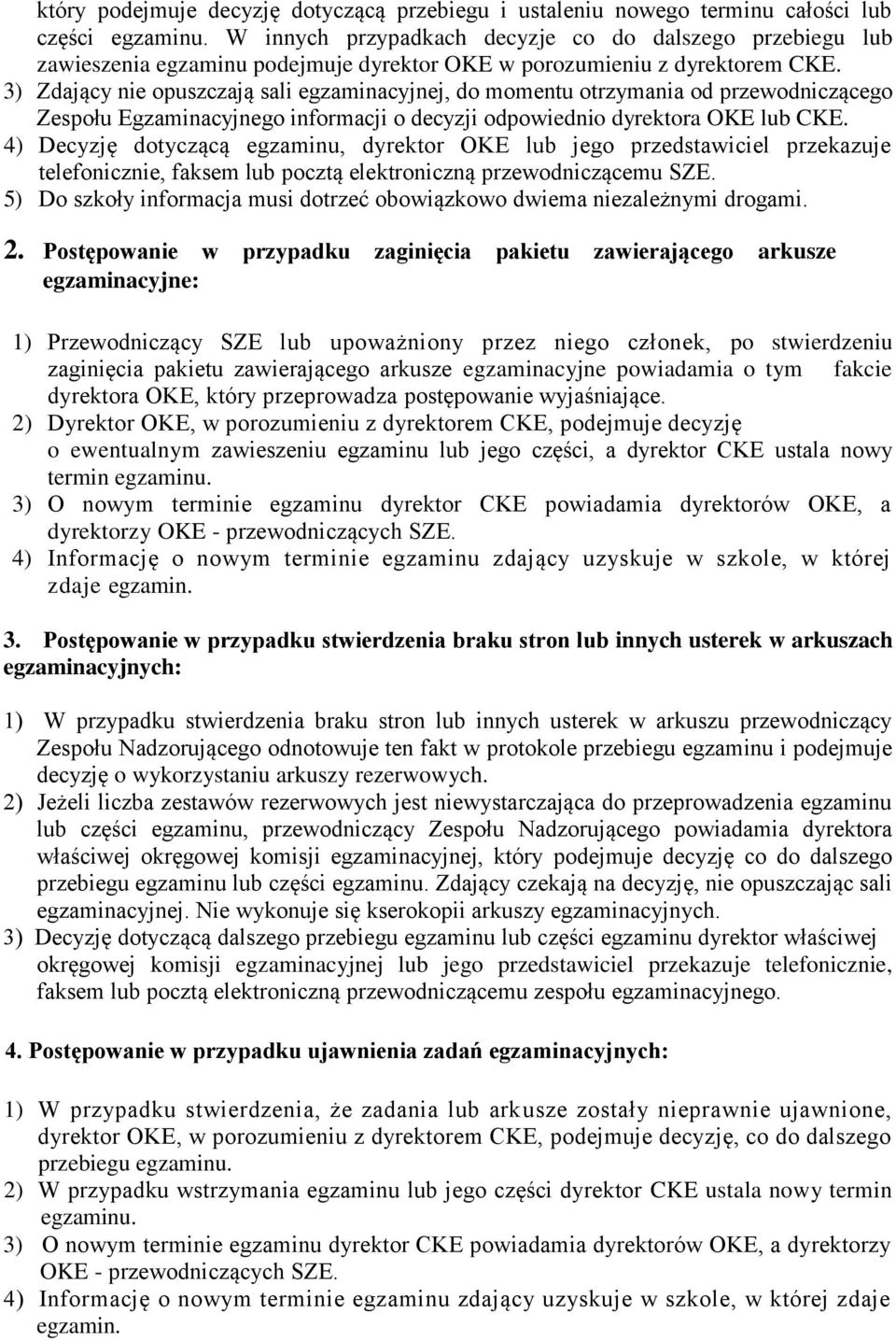 który podejmuje decyzję dotyczącą przebiegu i ustaleniu nowego terminu całości lub części egzaminu. W innych przypadkach decyzje co do dalszego przebiegu lub zawieszenia egzaminu podejmuje dyrektor OKE w porozumieniu z dyrektorem CKE.
3) Zdający nie opuszczają sali egzaminacyjnej, do momentu otrzymania od przewodniczącego Zespołu Egzaminacyjnego informacji o decyzji odpowiednio dyrektora OKE lub CKE.
4) Decyzję dotyczącą egzaminu, dyrektor OKE lub jego przedstawiciel przekazuje telefonicznie, faksem lub pocztą elektroniczną przewodniczącemu SZE.
5) Do szkoły informacja musi dotrzeć obowiązkowo dwiema niezależnymi drogami.

2. Postępowanie w przypadku zaginięcia pakietu zawierającego arkusze egzaminacyjne:

1) Przewodniczący SZE lub upoważniony przez niego członek, po stwierdzeniu zaginięcia pakietu zawierającego arkusze egzaminacyjne powiadamia o tym fakcie dyrektora OKE, który przeprowadza postępowanie wyjaśniające.
2) Dyrektor OKE, w porozumieniu z dyrektorem CKE, podejmuje decyzję o ewentualnym zawieszeniu egzaminu lub jego części, a dyrektor CKE ustala nowy termin egzaminu.
3) O nowym terminie egzaminu dyrektor CKE powiadamia dyrektorów OKE, a dyrektorzy OKE - przewodniczących SZE.
4) Informację o nowym terminie egzaminu zdający uzyskuje w szkole, w której zdaje egzamin.

3. Postępowanie w przypadku stwierdzenia braku stron lub innych usterek w arkuszach egzaminacyjnych:

1) W przypadku stwierdzenia braku stron lub innych usterek w arkuszu przewodniczący Zespołu Nadzorującego odnotowuje ten fakt w protokole przebiegu egzaminu i podejmuje decyzję o wykorzystaniu arkuszy rezerwowych.
2) Jeżeli liczba zestawów rezerwowych jest niewystarczająca do przeprowadzenia egzaminu lub części egzaminu, przewodniczący Zespołu Nadzorującego powiadamia dyrektora właściwej okręgowej komisji egzaminacyjnej, który podejmuje decyzję co do dalszego przebiegu egzaminu lub części egzaminu. Zdający czekają na decyzję, nie opuszczając sali egzaminacyjnej. Nie wykonuje się kserokopii arkuszy egzaminacyjnych.
3) Decyzję dotyczącą dalszego przebiegu egzaminu lub części egzaminu dyrektor właściwej okręgowej komisji egzaminacyjnej lub jego przedstawiciel przekazuje telefonicznie, faksem lub pocztą elektroniczną przewodniczącemu zespołu egzaminacyjnego.

4. Postępowanie w przypadku ujawnienia zadań egzaminacyjnych:

1) W przypadku stwierdzenia, że zadania lub arkusze zostały nieprawnie ujawnione, dyrektor OKE, w porozumieniu z dyrektorem CKE, podejmuje decyzję, co do dalszego przebiegu egzaminu.
2) W przypadku wstrzymania egzaminu lub jego części dyrektor CKE ustala nowy termin egzaminu.
3) O nowym terminie egzaminu dyrektor CKE powiadamia dyrektorów OKE, a dyrektorzy OKE - przewodniczących SZE.
4) Informację o nowym terminie egzaminu zdający uzyskuje w szkole, w której zdaje egzamin.